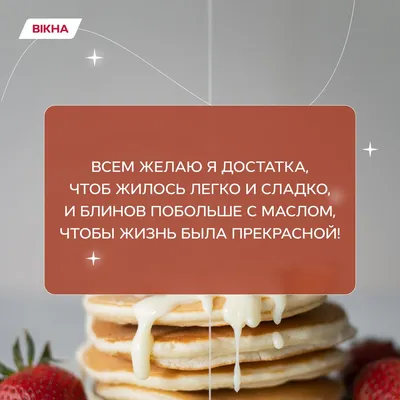 ВІКНА

ВСЕМ ЖЕЛАЮ Я ДОСТАТКА,
ЧТОБ ЖИЛОСЬ ЛЕГКО И СЛАДКО,
И БЛИНОВ ПОБОЛЬШЕ С МАСЛОМ,
ЧТОБЫ ЖИЗНЬ БЫЛА ПРЕКРАСНОЙ!